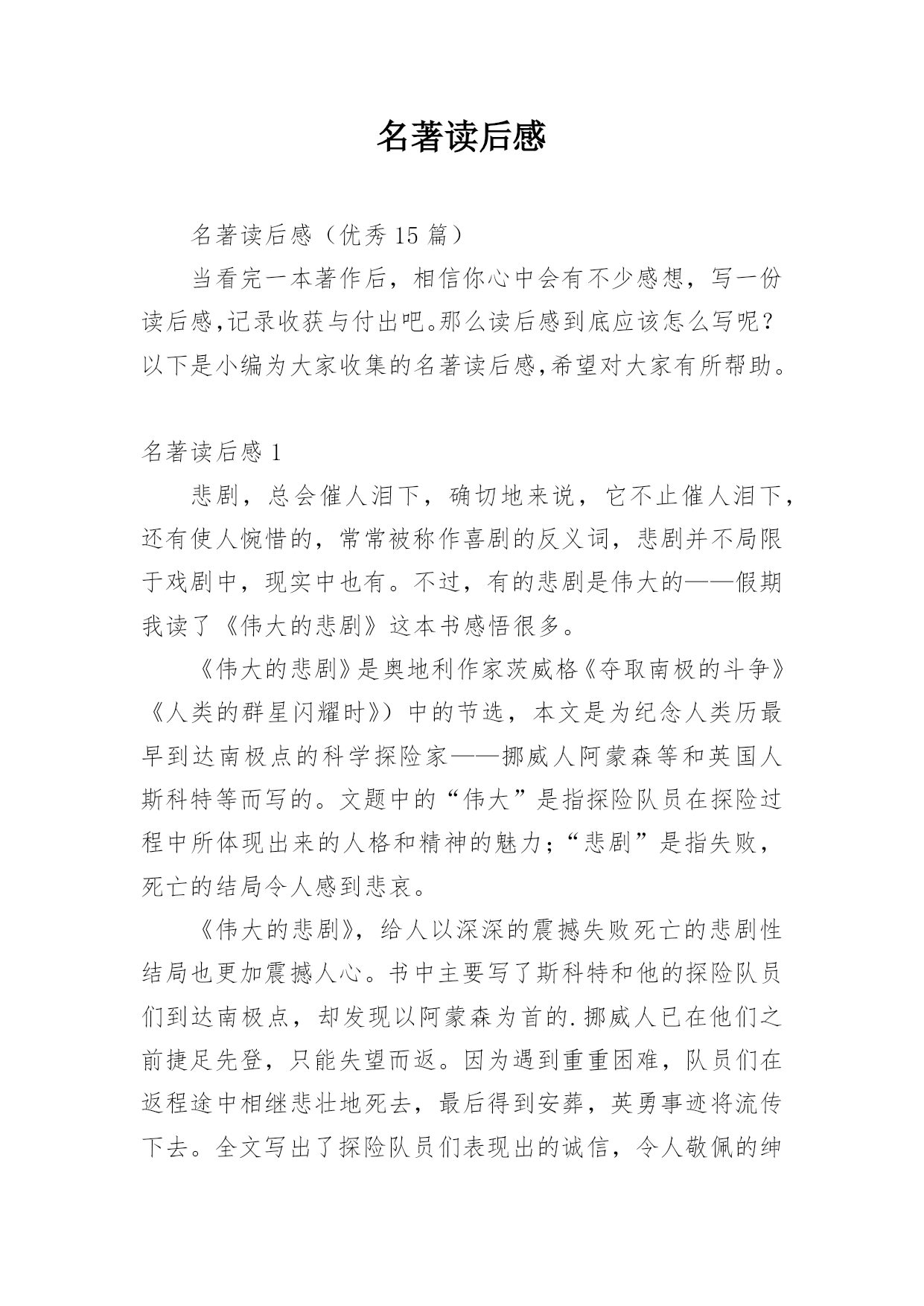 名著读后感

名著读后感（优秀 15 篇）

当看完一本著作后，相信你心中会有不少感想，写一份读后感,记录收获与付出吧。那么读后感到底应该怎么写呢？以下是小编为大家收集的名著读后感,希望对大家有所帮助。

名著读后感 1

悲剧，总会催人泪下，确切地来说，它不止催人泪下，还有使人惋惜的，常常被称作喜剧的反义词，悲剧并不局限于戏剧中，现实中也有。不过，有的悲剧是伟大的——假期我读了《伟大的悲剧》这本书感悟很多。

《伟大的悲剧》是奥地利作家茨威格《夺取南极的斗争》《人类的群星闪耀时》）中的节选，本文是为纪念人类历最早到达南极点的科学探险家——挪威人阿蒙森等和英国人斯科特等而写的。文题中的“伟大”是指探险队员在探险过程中所体现出来的人格和精神的魅力；“悲剧”是指失败，死亡的结局令人感到悲哀。

《伟大的悲剧》，给人以深深的震撼失败死亡的悲剧性结局也更加震撼人心。书中主要写了斯科特和他的探险队员们到达南极点，却发现以阿蒙森为首的.挪威人已在他们之前捷足先登，只能失望而返。因为遇到重重困难，队员们在返程途中相继悲壮地死去，最后得到安葬，英勇事迹将流传下去。全文写出了探险队员们表现出的诚信，令人敬佩的绅